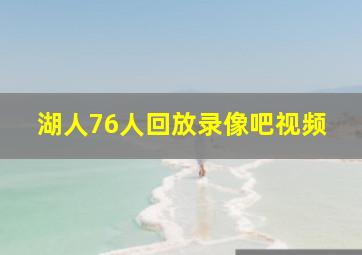 湖人76人回放录像吧视频